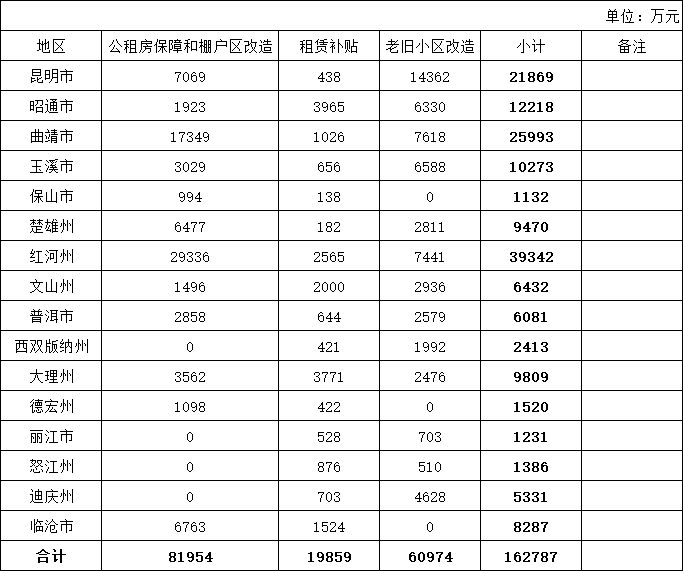 单位：万元

| 地区 | 公租房保障和棚户区改造 | 租赁补贴 | 老旧小区改造 | 小计 | 备注 |
|---|---|---|---|---|---|
| 昆明市 | 7069 | 438 | 14362 | 21869 | |
| 昭通市 | 1923 | 3965 | 6330 | 12218 | |
| 曲靖市 | 17349 | 1026 | 7618 | 25993 | |
| 玉溪市 | 3029 | 656 | 6588 | 10273 | |
| 保山市 | 994 | 138 | 0 | 1132 | |
| 楚雄州 | 6477 | 182 | 2811 | 9470 | |
| 红河州 | 29336 | 2565 | 7441 | 39342 | |
| 文山州 | 1496 | 2000 | 2936 | 6432 | |
| 普洱市 | 2858 | 644 | 2579 | 6081 | |
| 西双版纳州 | 0 | 421 | 1992 | 2413 | |
| 大理州 | 3562 | 3771 | 2476 | 9809 | |
| 德宏州 | 1098 | 422 | 0 | 1520 | |
| 丽江市 | 0 | 528 | 703 | 1231 | |
| 怒江州 | 0 | 876 | 510 | 1386 | |
| 迪庆州 | 0 | 703 | 4628 | 5331 | |
| 临沧市 | 6763 | 1524 | 0 | 8287 | |
| 合计 | 81954 | 19859 | 60974 | 162787 | |